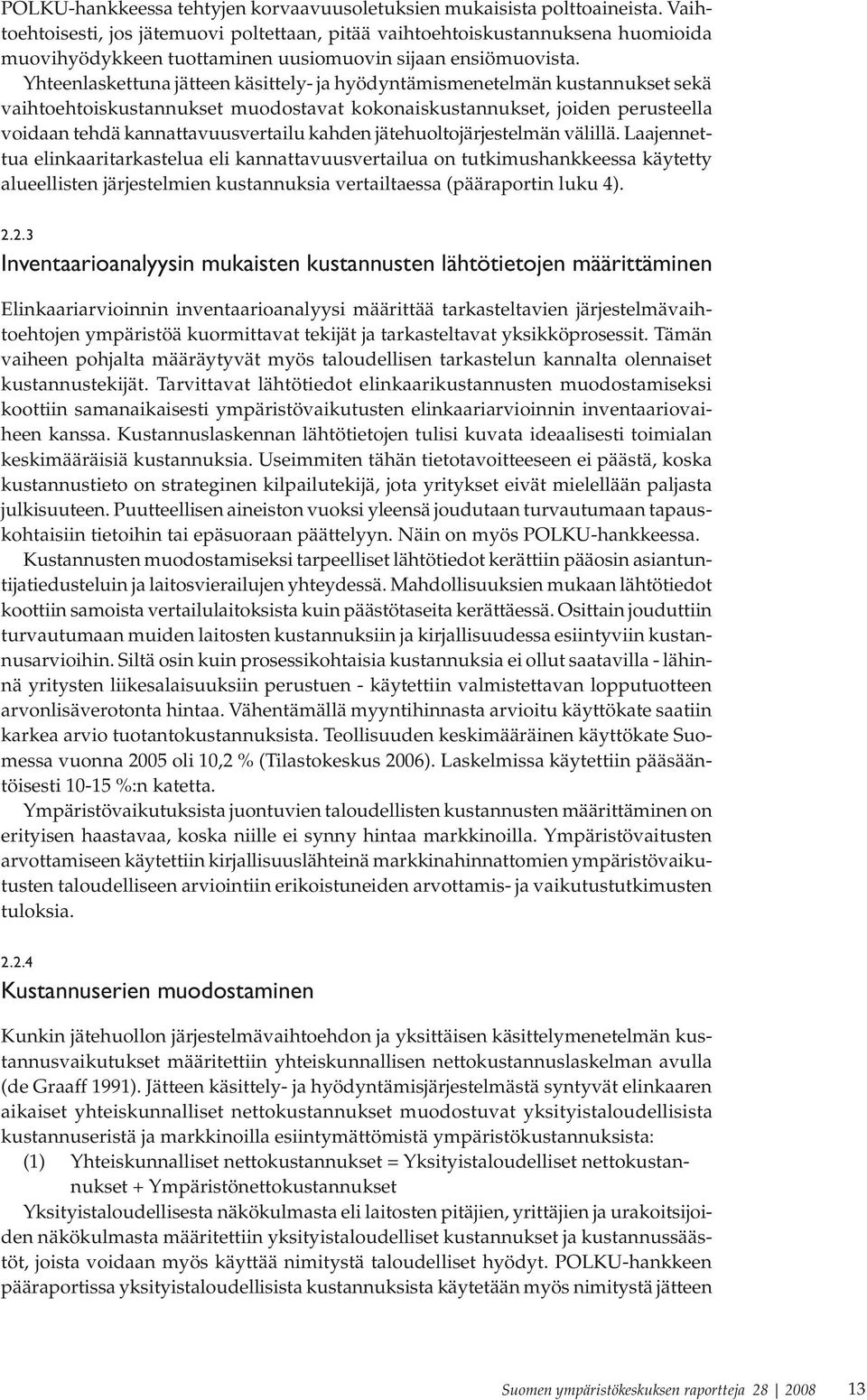 POLKU-hankkeessa tehtyjen korvaavuusoletuksien mukaisista polttoaineista. Vaihtoehtoisesti, jos jätemuovi poltettaan, pitää vaihtoehtoiskustannuksena huomioida muovihyödykkeen tuottaminen uusiomuovin sijaan ensiömuovista.

Yhteenlaskettuna jätteen käsittely- ja hyödyntämismenetelmän kustannukset sekä vaihtoehtoiskustannukset muodostavat kokonaiskustannukset, joiden perusteella voidaan tehdä kannattavuusvertailu kahden jätehuoltojärjestelmän välillä. Laajennettua elinkaaritarkastelua eli kannattavuusvertailua on tutkimushankkeessa käytetty alueellisten järjestelmien kustannuksia vertailtaessa (pääraportin luku 4).

2.2.3
Inventaarioanalyysin mukaisten kustannusten lähtötietojen määrittäminen

Elinkaariarvioinnin inventaarioanalyysi määrittää tarkasteltavien järjestelmävaihtoehtojen ympäristöä kuormittavat tekijät ja tarkasteltavat yksikköprosessit. Tämän vaiheen pohjalta määräytyvät myös taloudellisen tarkastelun kannalta olennaiset kustannustekijät. Tarvittavat lähtötiedot elinkaarikustannusten muodostamiseksi koottiin samanaikaisesti ympäristövaikutusten elinkaariarvioinnin inventaariovaiheen kanssa. Kustannuslaskennan lähtötietojen tulisi kuvata ideaalisesti toimialan keskimääräisiä kustannuksia. Useimmiten tähän tietotavoitteeseen ei päästä, koska kustannustieto on strateginen kilpailutekijä, jota yritykset eivät mielellään paljasta julkisuuteen. Puutteellisen aineiston vuoksi yleensä joudutaan turvautumaan tapauskohtaisiin tietoihin tai epäsuoraan päättelyyn. Näin on myös POLKU-hankkeessa.

Kustannusten muodostamiseksi tarpeelliset lähtötiedot kerättiin pääosin asiantuntijatiedusteluin ja laitosvierailujen yhteydessä. Mahdollisuuksien mukaan lähtötiedot koottiin samoista vertailulaitoksista kuin päästötaseita kerättäessä. Osittain jouduttiin turvautumaan muiden laitosten kustannuksiin ja kirjallisuudessa esiintyviin kustannusarvioihin. Siltä osin kuin prosessikohtaisia kustannuksia ei ollut saatavilla - lähinnä yritysten liikesalaisuuksiin perustuen - käytettiin valmistettavan lopputuotteen arvonlisäverotonta hintaa. Vähentämällä myyntihinnasta arvioitu käyttökate saatiin karkea arvio tuotantokustannuksista. Teollisuuden keskimääräinen käyttökate Suomessa vuonna 2005 oli 10,2 % (Tilastokeskus 2006). Laskelmissa käytettiin pääsääntöisesti 10-15 %:n katetta.

Ympäristövaikutuksista juontuvien taloudellisten kustannusten määrittäminen on erityisen haastavaa, koska niille ei synny hintaa markkinoilla. Ympäristövaitusten arvottamiseen käytettiin kirjallisuuslähteinä markkinahinnattomien ympäristövaikutusten taloudelliseen arviointiin erikoistuneiden arvottamis- ja vaikutustutkimusten tuloksia.

2.2.4
Kustannuserien muodostaminen

Kunkin jätehuollon järjestelmävaihtoehdon ja yksittäisen käsittelymenetelmän kustannusvaikutukset määritettiin yhteiskunnallisen nettokustannuslaskelman avulla (de Graaff 1991). Jätteen käsittely- ja hyödyntämisjärjestelmästä syntyvät elinkaaren aikaiset yhteiskunnalliset nettokustannukset muodostuvat yksityistaloudellisista kustannuseristä ja markkinoilla esiintymättömistä ympäristökustannuksista:

(1) Yhteiskunnalliset nettokustannukset = Yksityistaloudelliset nettokustannukset + Ympäristönettokustannukset

Yksityistaloudellisesta näkökulmasta eli laitosten pitäjien, yrittäjien ja urakoitsijoiden näkökulmasta määritettiin yksityistaloudelliset kustannukset ja kustannussäästöt, joista voidaan myös käyttää nimitystä taloudelliset hyödyt. POLKU-hankkeen pääraportissa yksityistaloudellisista kustannuksista käytetään myös nimitystä jätteen

Suomen ympäristökeskuksen raportteja 28 | 2008 13